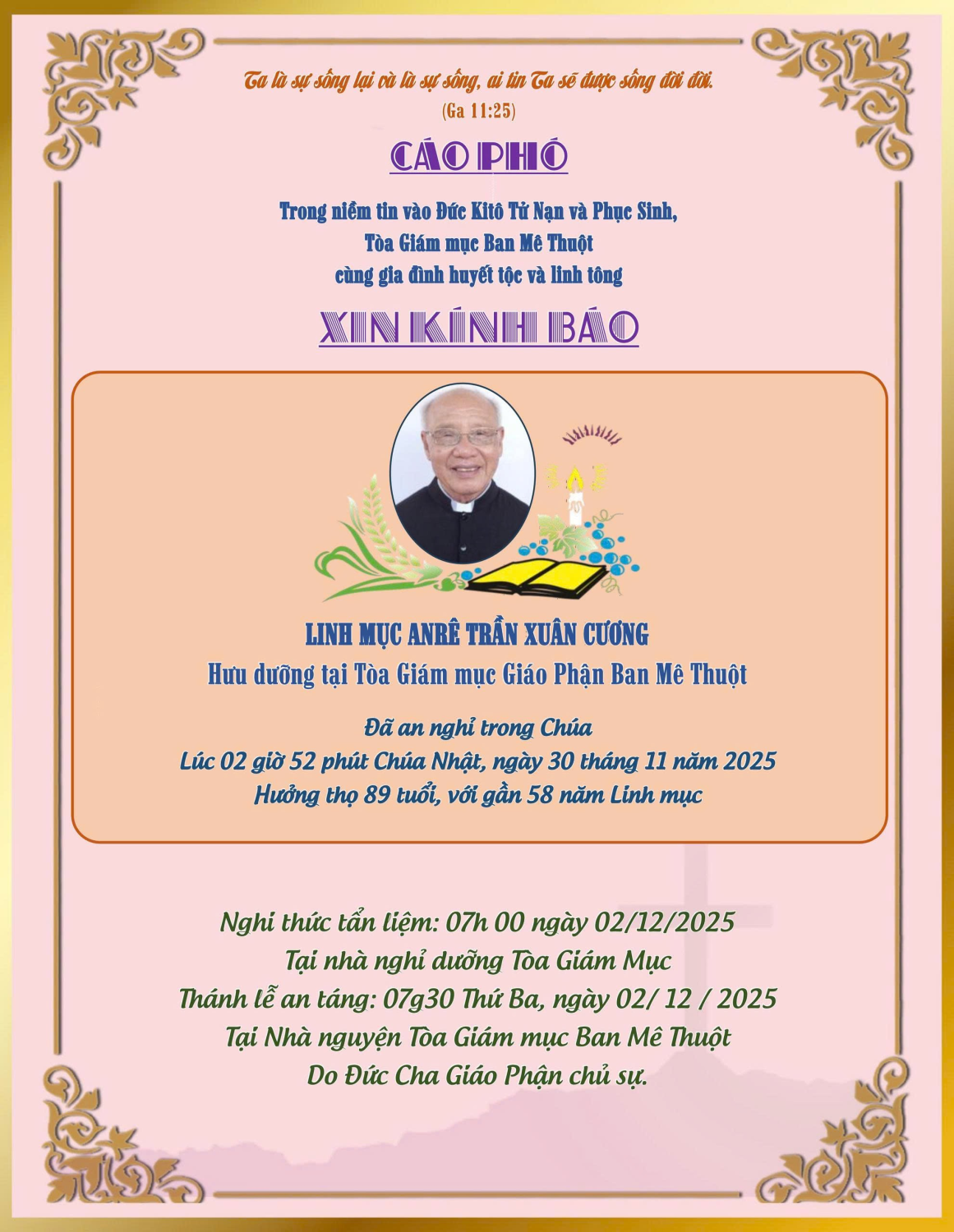 Ta là sự sống lại và là sự sống, ai tin Ta sẽ được sống đời đời.
(Ga 11:25)

CÁO PHÓ

Trong niềm tin vào Đức Kitô Tử Nạn và Phục Sinh,
Tòa Giám mục Ban Mê Thuột
cùng gia đình huyết tộc và linh tông

XIN KÍNH BÁO

LINH MỤC ANRÊ TRẦN XUÂN CƯƠNG
Hưu dưỡng tại Tòa Giám mục Giáo Phận Ban Mê Thuột

Đã an nghỉ trong Chúa
Lúc 02 giờ 52 phút Chúa Nhật, ngày 30 tháng 11 năm 2025
Hưởng thọ 89 tuổi, với gần 58 năm Linh mục

Nghi thức tẩn liệm: 07h 00 ngày 02/12/2025
Tại nhà nghỉ dưỡng Tòa Giám Mục
Thánh lễ an táng: 07g30 Thứ Ba, ngày 02/ 12 / 2025
Tại Nhà nguyện Tòa Giám mục Ban Mê Thuột
Do Đức Cha Giáo Phận chủ sự.